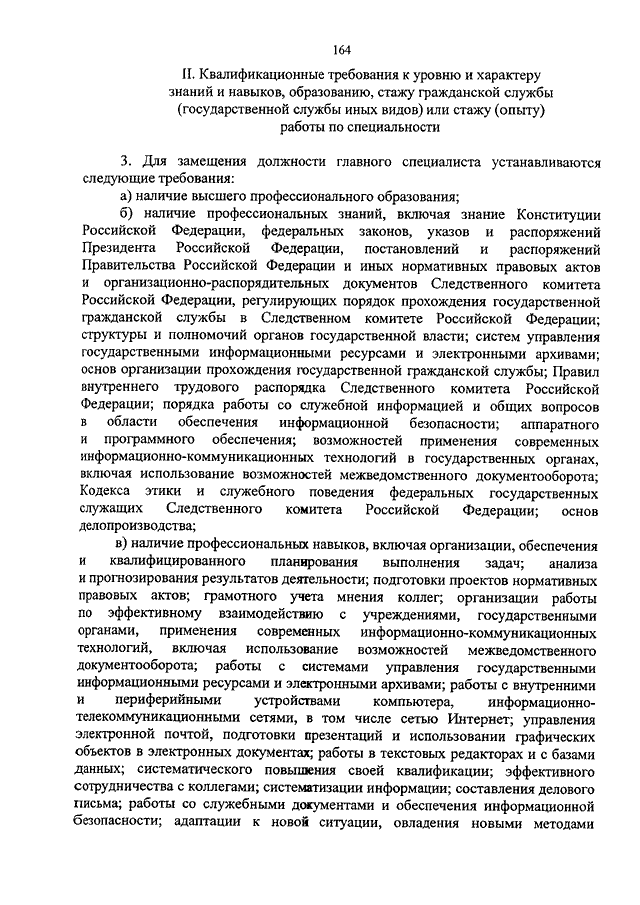 164

II. Квалификационные требования к уровню и характеру знаний и навыков, образованию, стажу гражданской службы (государственной службы иных видов) или стажу (опыту) работы по специальности

3. Для замещения должности главного специалиста устанавливаются следующие требования:

а) наличие высшего профессионального образования;

б) наличие профессиональных знаний, включая знание Конституции Российской Федерации, федеральных законов, указов и распоряжений Президента Российской Федерации, постановлений и распоряжений Правительства Российской Федерации и иных нормативных правовых актов и организационно-распорядительных документов Следственного комитета Российской Федерации, регулирующих порядок прохождения государственной гражданской службы в Следственном комитете Российской Федерации; структуры и полномочий органов государственной власти; систем управления государственными информационными ресурсами и электронными архивами; основ организации прохождения государственной гражданской службы; Правил внутреннего трудового распорядка Следственного комитета Российской Федерации; порядка работы со служебной информацией и общих вопросов в области обеспечения информационной безопасности; аппаратного и программного обеспечения; возможностей применения современных информационно-коммуникационных технологий в государственных органах, включая использование возможностей межведомственного документооборота; Кодекса этики и служебного поведения федеральных государственных служащих Следственного комитета Российской Федерации; основ делопроизводства;

в) наличие профессиональных навыков, включая организации, обеспечения и квалифицированного планирования выполнения задач; анализа и прогнозирования результатов деятельности; подготовки проектов нормативных правовых актов; грамотного учета мнения коллег; организации работы по эффективному взаимодействию с учреждениями, государственными органами, применения современных информационно-коммуникационных технологий, включая использование возможностей межведомственного документооборота; работы с системами управления государственными информационными ресурсами и электронными архивами; работы с внутренними и периферийными устройствами компьютера, информационно-телекоммуникационными сетями, в том числе сетью Интернет; управления электронной почтой, подготовки презентаций и использовании графических объектов в электронных документах; работы в текстовых редакторах и с базами данных; систематического повышения своей квалификации; эффективного сотрудничества с коллегами; систематизации информации; составления делового письма; работы со служебными документами и обеспечения информационной безопасности; адаптации к новой ситуации, овладения новыми методами